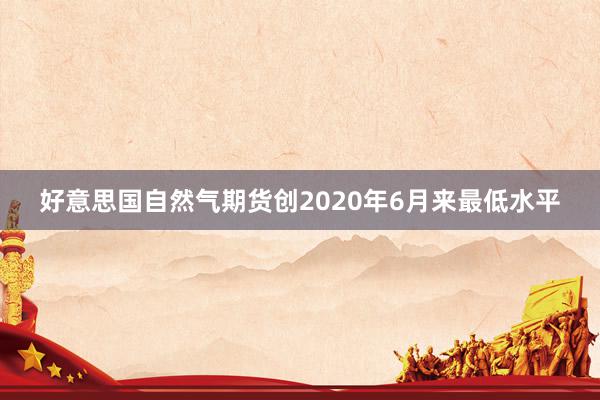 好意思国自然气期货创2020年6月来最低水平